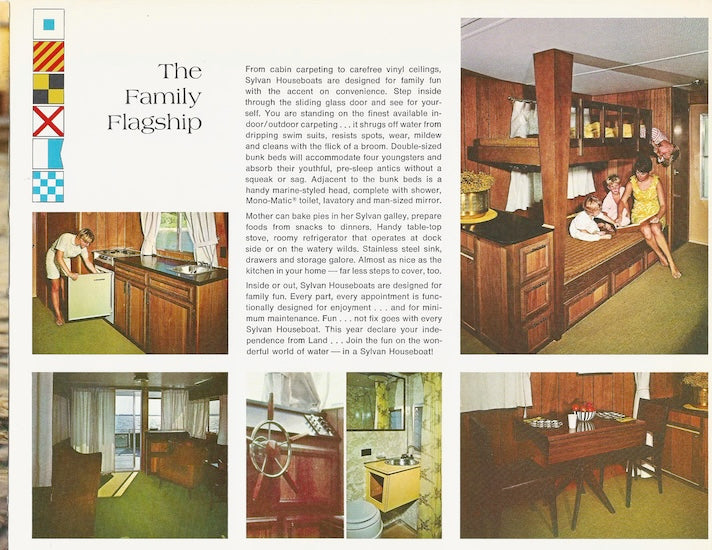 The Family Flagship

From cabin carpeting to carefree vinyl ceilings, Sylvan Houseboats are designed for family fun with the accent on convenience. Step inside through the sliding glass door and see for yourself. You are standing on the finest available indoor/outdoor carpeting . . . it shrugs off water from dripping swim suits, resists spots, wear, mildew and cleans with the flick of a broom. Double-sized bunk beds will accommodate four youngsters and absorb their youthful, pre-sleep antics without a squeak or sag. Adjacent to the bunk beds is a handy marine-styled head, complete with shower, Mono-Matic® toilet, lavatory and man-sized mirror.

Mother can bake pies in her Sylvan galley, prepare foods from snacks to dinners. Handy table-top stove, roomy refrigerator that operates at dock side or on the watery wilds. Stainless steel sink, drawers and storage galore. Almost as nice as the kitchen in your home — far less steps to cover, too.

Inside or out, Sylvan Houseboats are designed for family fun. Every part, every appointment is functionally designed for enjoyment . . . and for minimum maintenance. Fun . . . not fix goes with every Sylvan Houseboat. This year declare your independence from Land . . . Join the fun on the wonderful world of water — in a Sylvan Houseboat!